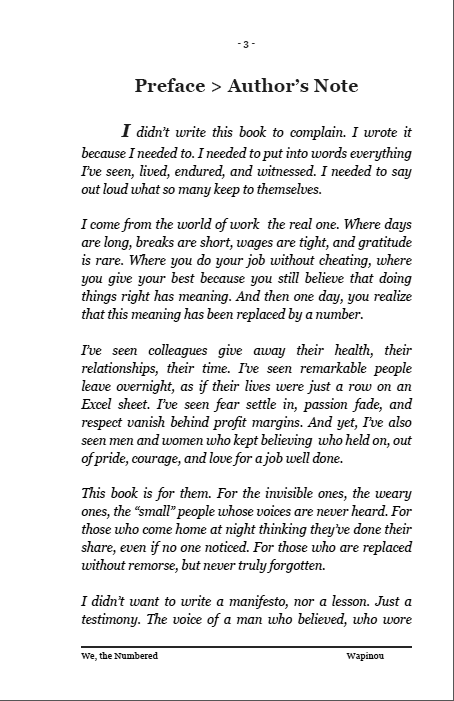 - 3 -

Preface > Author's Note

I didn't write this book to complain. I wrote it because I needed to. I needed to put into words everything I've seen, lived, endured, and witnessed. I needed to say out loud what so many keep to themselves.

I come from the world of work the real one. Where days are long, breaks are short, wages are tight, and gratitude is rare. Where you do your job without cheating, where you give your best because you still believe that doing things right has meaning. And then one day, you realize that this meaning has been replaced by a number.

I've seen colleagues give away their health, their relationships, their time. I've seen remarkable people leave overnight, as if their lives were just a row on an Excel sheet. I've seen fear settle in, passion fade, and respect vanish behind profit margins. And yet, I've also seen men and women who kept believing who held on, out of pride, courage, and love for a job well done.

This book is for them. For the invisible ones, the weary ones, the "small" people whose voices are never heard. For those who come home at night thinking they've done their share, even if no one noticed. For those who are replaced without remorse, but never truly forgotten.

I didn't want to write a manifesto, nor a lesson. Just a testimony. The voice of a man who believed, who wore

We, the Numbered

Wapinou